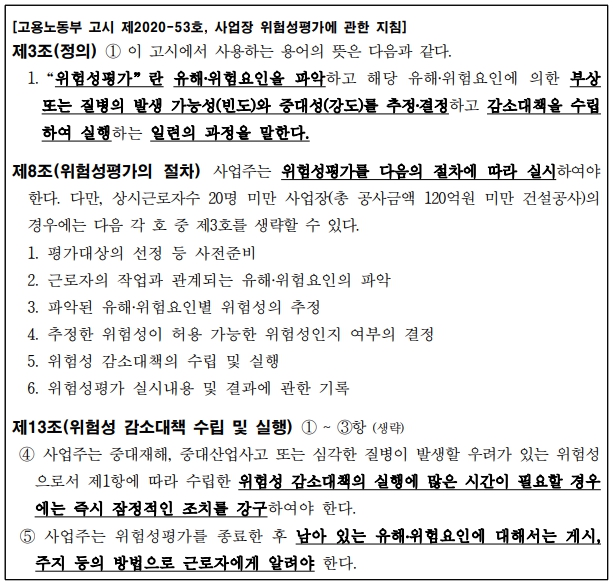 [고용노동부 고시 제2020-53호, 사업장 위험성평가에 관한 지침]

제3조(정의) ① 이 고시에서 사용하는 용어의 뜻은 다음과 같다.

1. "위험성평가"란 유해·위험요인을 파악하고 해당 유해·위험요인에 의한 부상 또는 질병의 발생 가능성(빈도)와 중대성(강도)를 추정·결정하고 감소대책을 수립하여 실행하는 일련의 과정을 말한다.

제8조(위험성평가의 절차) 사업주는 위험성평가를 다음의 절차에 따라 실시하여야 한다. 다만, 상시근로자수 20명 미만 사업장(총 공사금액 120억원 미만 건설공사)의 경우에는 다음 각 호 중 제3호를 생략할 수 있다.

1. 평가대상의 선정 등 사전준비
2. 근로자의 작업과 관계되는 유해·위험요인의 파악
3. 파악된 유해·위험요인별 위험성의 추정
4. 추정한 위험성이 허용 가능한 위험성인지 여부의 결정
5. 위험성 감소대책의 수립 및 실행
6. 위험성평가 실시내용 및 결과에 관한 기록

제13조(위험성 감소대책 수립 및 실행) ① ~ ③항 (생략)

④ 사업주는 중대재해, 중대산업사고 또는 심각한 질병이 발생할 우려가 있는 위험성으로서 제1항에 따라 수립한 위험성 감소대책의 실행에 많은 시간이 필요할 경우에는 즉시 잠정적인 조치를 강구하여야 한다.

⑤ 사업주는 위험성평가를 종료한 후 남아 있는 유해·위험요인에 대해서는 게시, 주지 등의 방법으로 근로자에게 알려야 한다.